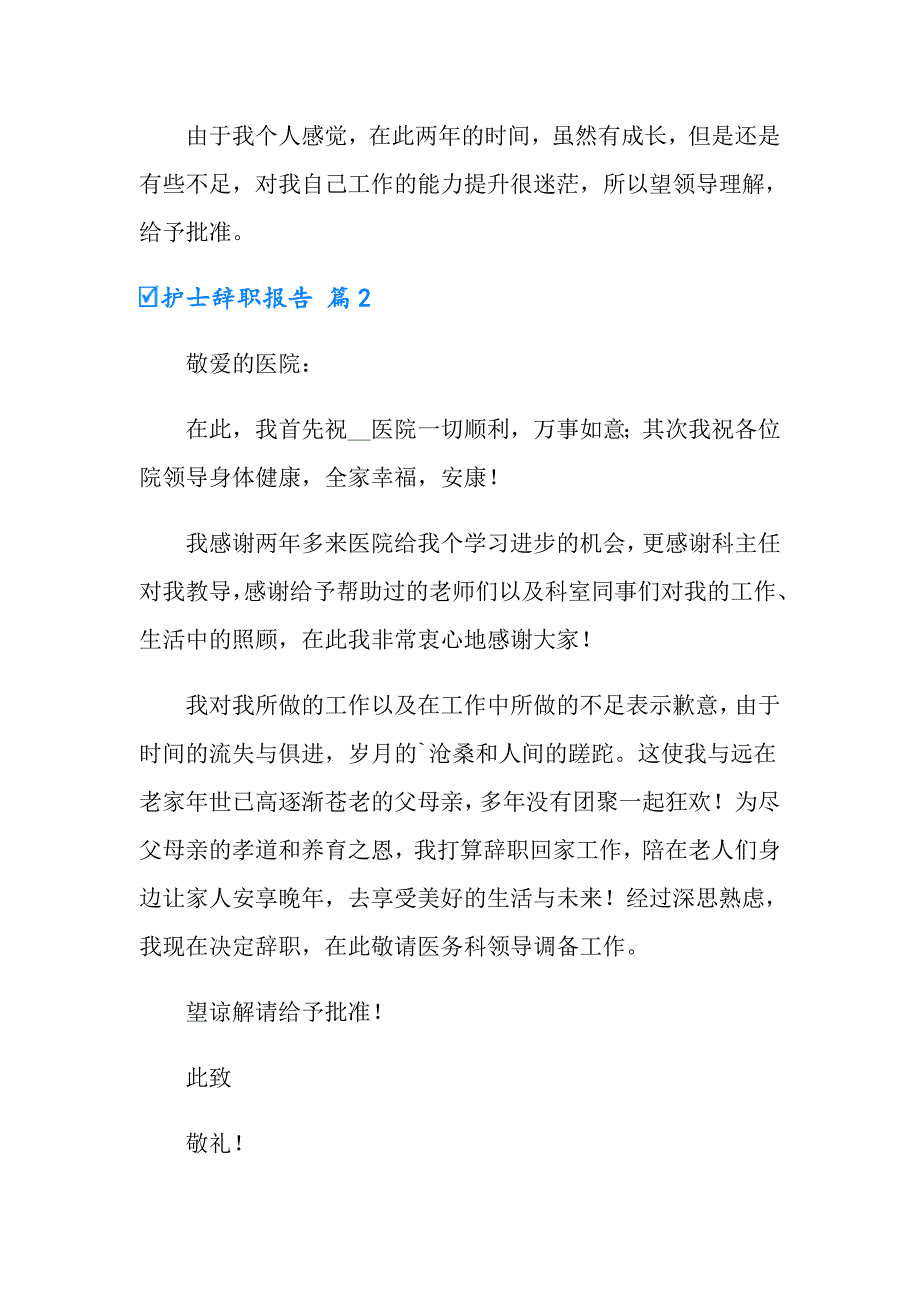 由于我个人感觉，在此两年的时间，虽然有成长，但是还是有些不足，对我自己工作的能力提升很迷茫，所以望领导理解，给予批准。

☑护士辞职报告 篇2

敬爱的医院：

在此，我首先祝__医院一切顺利，万事如意;其次我祝各位院领导身体健康，全家幸福，安康！

我感谢两年多来医院给我个学习进步的机会，更感谢科主任对我教导，感谢给予帮助过的老师们以及科室同事们对我的工作、生活中的照顾，在此我非常衷心地感谢大家！

我对我所做的工作以及在工作中所做的不足表示歉意，由于时间的流失与俱进，岁月的`沧桑和人间的蹉跎。这使我与远在老家年世已高逐渐苍老的父母亲，多年没有团聚一起狂欢！为尽父母亲的孝道和养育之恩，我打算辞职回家工作，陪在老人们身边让家人安享晚年，去享受美好的生活与未来！经过深思熟虑，我现在决定辞职，在此敬请医务科领导调备工作。

望谅解请给予批准！

此致

敬礼！